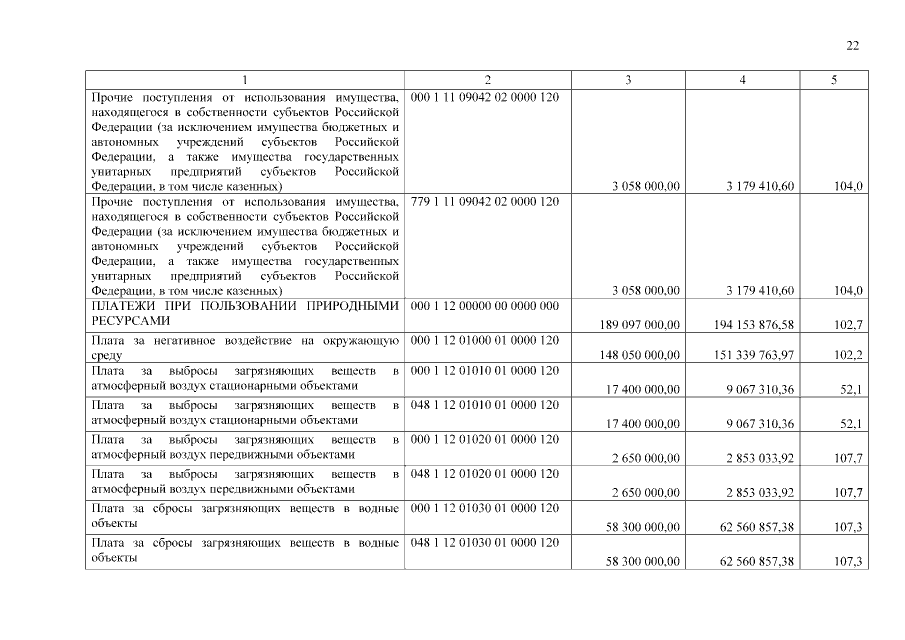 22

| 1 | 2 | 3 | 4 | 5 |
|---|---|---|---|---|
| Прочие поступления от использования имущества, находящегося в собственности субъектов Российской Федерации (за исключением имущества бюджетных и автономных учреждений субъектов Российской Федерации, а также имущества государственных унитарных предприятий субъектов Российской Федерации, в том числе казенных) | 000 1 11 09042 02 0000 120 | 3 058 000,00 | 3 179 410,60 | 104,0 |
| Прочие поступления от использования имущества, находящегося в собственности субъектов Российской Федерации (за исключением имущества бюджетных и автономных учреждений субъектов Российской Федерации, а также имущества государственных унитарных предприятий субъектов Российской Федерации, в том числе казенных) | 779 1 11 09042 02 0000 120 | 3 058 000,00 | 3 179 410,60 | 104,0 |
| ПЛАТЕЖИ ПРИ ПОЛЬЗОВАНИИ ПРИРОДНЫМИ РЕСУРСАМИ | 000 1 12 00000 00 0000 000 | 189 097 000,00 | 194 153 876,58 | 102,7 |
| Плата за негативное воздействие на окружающую среду | 000 1 12 01000 01 0000 120 | 148 050 000,00 | 151 339 763,97 | 102,2 |
| Плата за выбросы загрязняющих веществ в атмосферный воздух стационарными объектами | 000 1 12 01010 01 0000 120 | 17 400 000,00 | 9 067 310,36 | 52,1 |
| Плата за выбросы загрязняющих веществ в атмосферный воздух стационарными объектами | 048 1 12 01010 01 0000 120 | 17 400 000,00 | 9 067 310,36 | 52,1 |
| Плата за выбросы загрязняющих веществ в атмосферный воздух передвижными объектами | 000 1 12 01020 01 0000 120 | 2 650 000,00 | 2 853 033,92 | 107,7 |
| Плата за выбросы загрязняющих веществ в атмосферный воздух передвижными объектами | 048 1 12 01020 01 0000 120 | 2 650 000,00 | 2 853 033,92 | 107,7 |
| Плата за сбросы загрязняющих веществ в водные объекты | 000 1 12 01030 01 0000 120 | 58 300 000,00 | 62 560 857,38 | 107,3 |
| Плата за сбросы загрязняющих веществ в водные объекты | 048 1 12 01030 01 0000 120 | 58 300 000,00 | 62 560 857,38 | 107,3 |